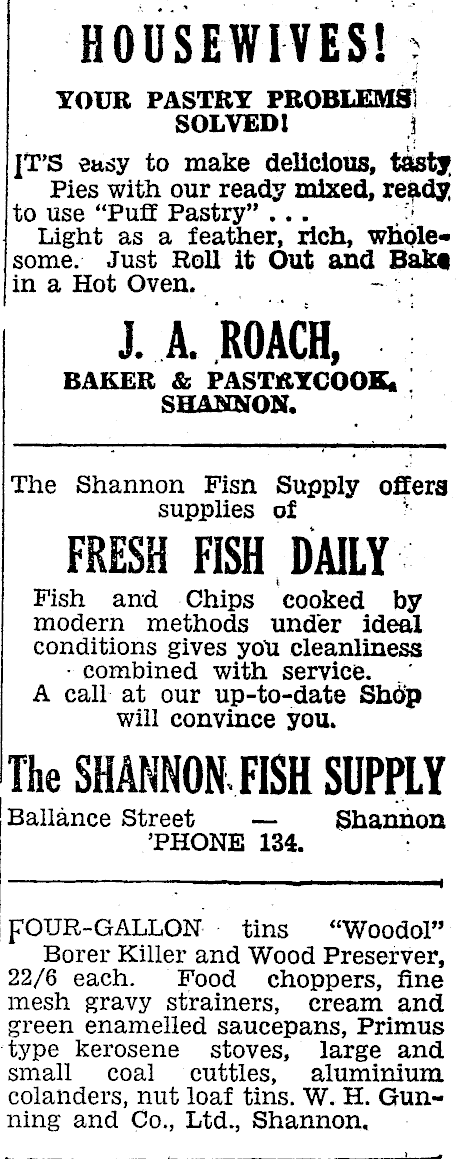 HOUSEWIVES!

YOUR PASTRY PROBLEMS SOLVED!

IT'S easy to make delicious, tasty Pies with our ready mixed, ready to use "Puff Pastry" . . .
Light as a feather, rich, wholesome. Just Roll it Out and Bake in a Hot Oven.

J. A. ROACH,
BAKER & PASTRYCOOK,
SHANNON.

The Shannon Fisn Supply offers supplies of

FRESH FISH DAILY

Fish and Chips cooked by modern methods under ideal conditions gives you cleanliness combined with service.
A call at our up-to-date Shop will convince you.

The SHANNON FISH SUPPLY
Ballance Street — Shannon
'PHONE 134.

FOUR-GALLON tins "Woodol" Borer Killer and Wood Preserver, 22/6 each. Food choppers, fine mesh gravy strainers, cream and green enamelled saucepans, Primus type kerosene stoves, large and small coal cuttles, aluminium colanders, nut loaf tins. W. H. Gunning and Co., Ltd., Shannon.